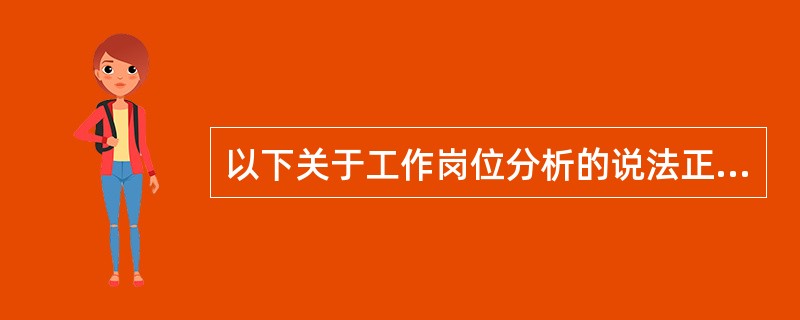 以下关于工作岗位分析的说法正...